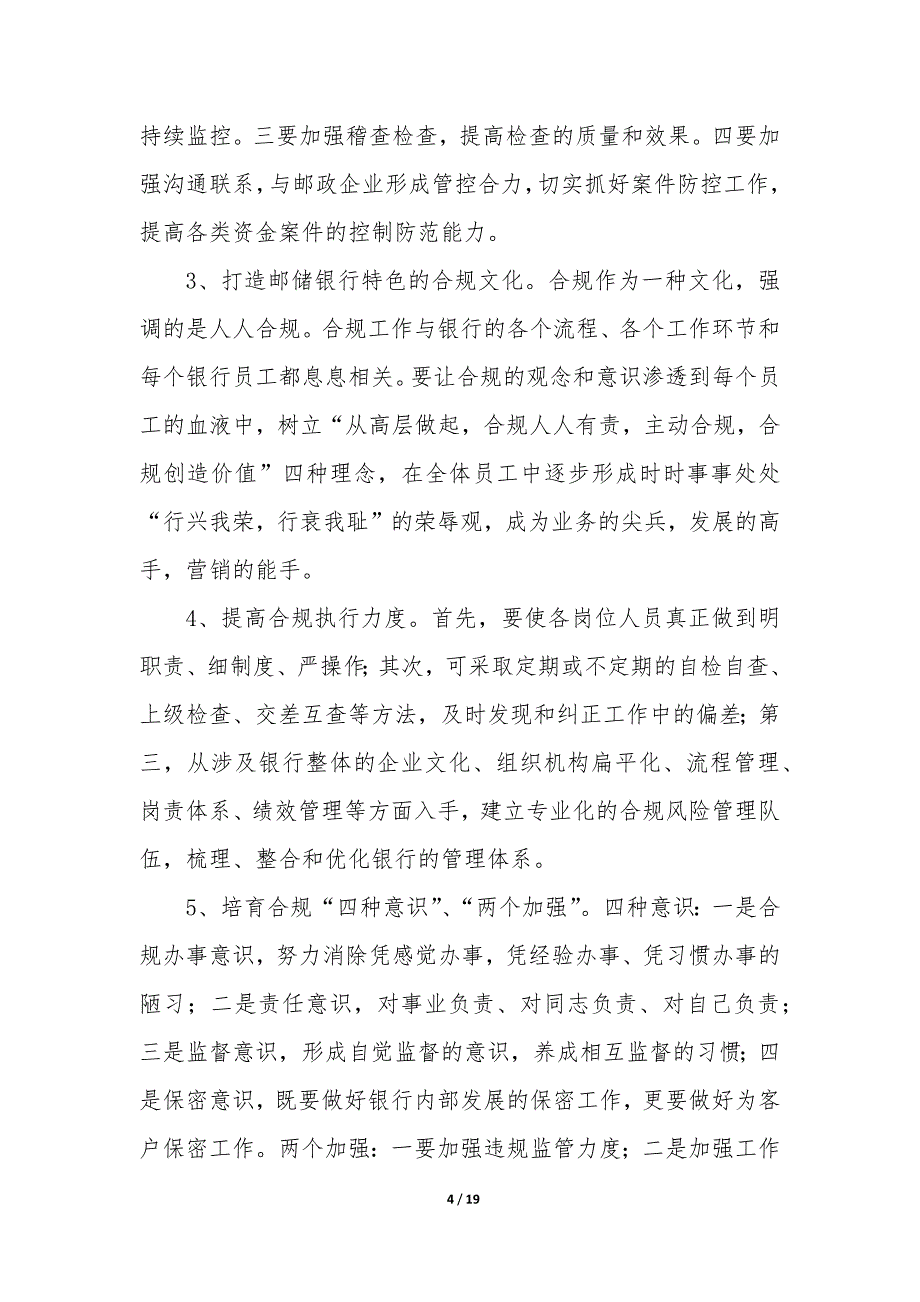 持续监控。三要加强稽查检查，提高检查的质量和效果。四要加强沟通联系，与邮政企业形成管控合力，切实抓好案件防控工作，提高各类资金案件的控制防范能力。

3、打造邮储银行特色的合规文化。合规作为一种文化，强调的是人人合规。合规工作与银行的各个流程、各个工作环节和每个银行员工都息息相关。要让合规的观念和意识渗透到每个员工的血液中，树立“从高层做起，合规人人有责，主动合规，合规创造价值”四种理念，在全体员工中逐步形成时时事事处处“行兴我荣，行衰我耻”的荣辱观，成为业务的尖兵，发展的高手，营销的能手。

4、提高合规执行力度。首先，要使各岗位人员真正做到明职责、细制度、严操作;其次，可采取定期或不定期的自检自查、上级检查、交差互查等方法，及时发现和纠正工作中的偏差；第三，从涉及银行整体的企业文化、组织机构扁平化、流程管理、岗责体系、绩效管理等方面入手，建立专业化的合规风险管理队伍，梳理、整合和优化银行的管理体系。

5、培育合规“四种意识”、“两个加强”。四种意识:一是合规办事意识，努力消除凭感觉办事，凭经验办事、凭习惯办事的陋习；二是责任意识，对事业负责、对同志负责、对自己负责；三是监督意识，形成自觉监督的意识，养成相互监督的习惯；四是保密意识，既要做好银行内部发展的保密工作，更要做好为客户保密工作。两个加强：一要加强违规监管力度；二是加强工作

4 / 19